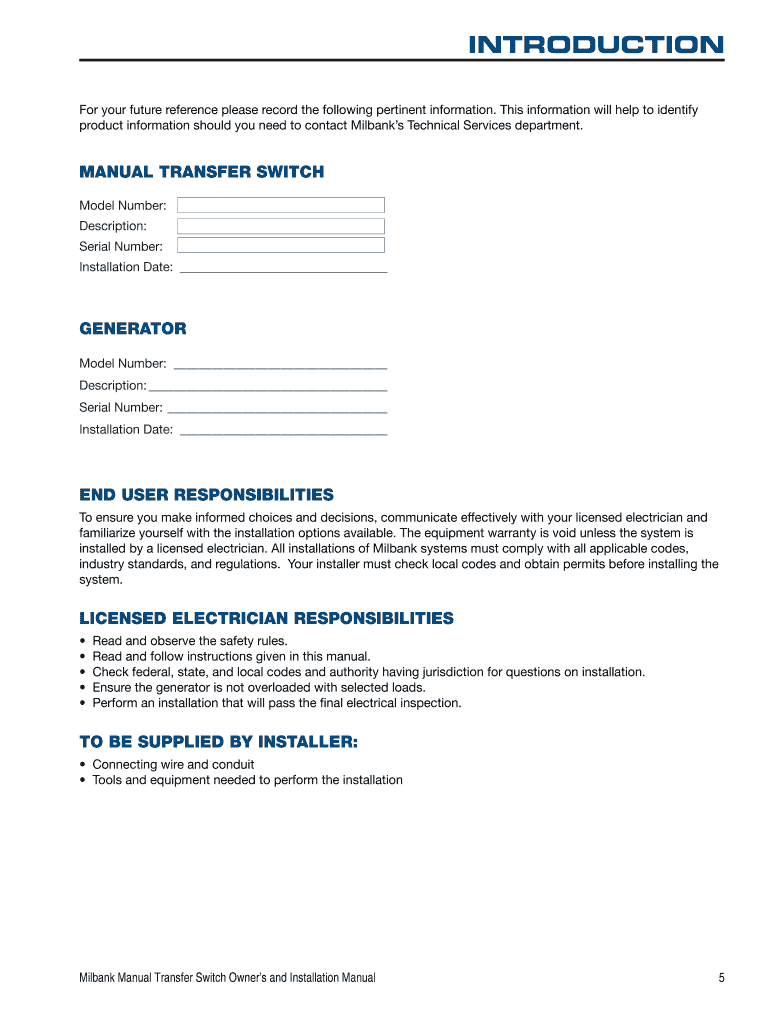 INTRODUCTION

For your future reference please record the following pertinent information. This information will help to identify product information should you need to contact Milbank's Technical Services department.

MANUAL TRANSFER SWITCH

Model Number:
Description:
Serial Number:
Installation Date: ______________________________

GENERATOR

Model Number: ______________________________
Description: ______________________________
Serial Number: ______________________________
Installation Date: ______________________________

END USER RESPONSIBILITIES

To ensure you make informed choices and decisions, communicate effectively with your licensed electrician and familiarize yourself with the installation options available. The equipment warranty is void unless the system is installed by a licensed electrician. All installations of Milbank systems must comply with all applicable codes, industry standards, and regulations. Your installer must check local codes and obtain permits before installing the system.

LICENSED ELECTRICIAN RESPONSIBILITIES

• Read and observe the safety rules.
• Read and follow instructions given in this manual.
• Check federal, state, and local codes and authority having jurisdiction for questions on installation.
• Ensure the generator is not overloaded with selected loads.
• Perform an installation that will pass the final electrical inspection.

TO BE SUPPLIED BY INSTALLER:

• Connecting wire and conduit
• Tools and equipment needed to perform the installation

Milbank Manual Transfer Switch Owner's and Installation Manual 5